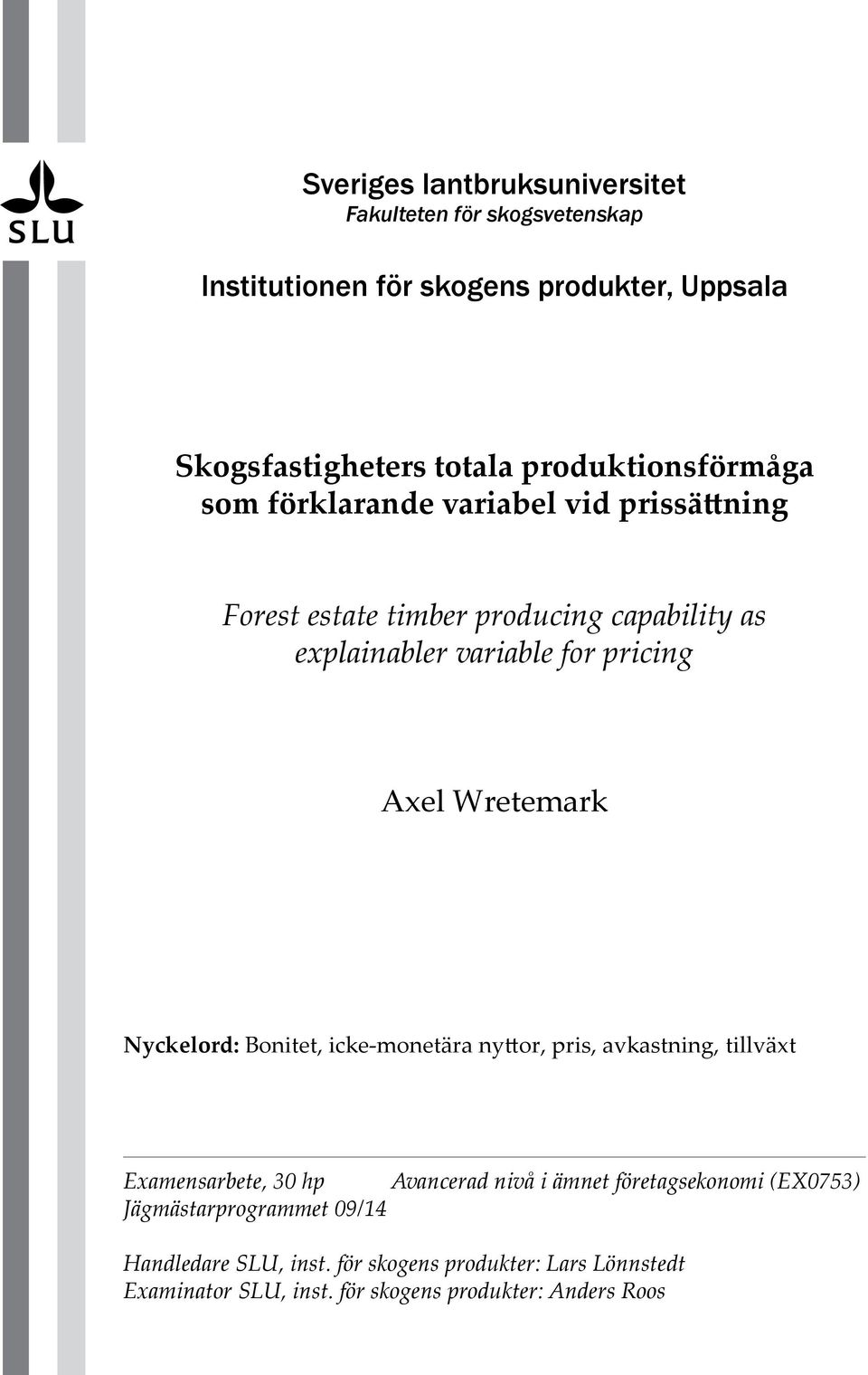 SLU

Sveriges lantbruksuniversitet
Fakulteten för skogsvetenskap

Institutionen för skogens produkter, Uppsala

Skogsfastigheters totala produktionsförmåga som förklarande variabel vid prissättning

Forest estate timber producing capability as explainabler variable for pricing

Axel Wretemark

Nyckelord: Bonitet, icke-monetära nyttor, pris, avkastning, tillväxt

Examensarbete, 30 hp Avancerad nivå i ämnet företagsekonomi (EX0753)
Jägmästarprogrammet 09/14

Handledare SLU, inst. för skogens produkter: Lars Lönnstedt
Examinator SLU, inst. för skogens produkter: Anders Roos